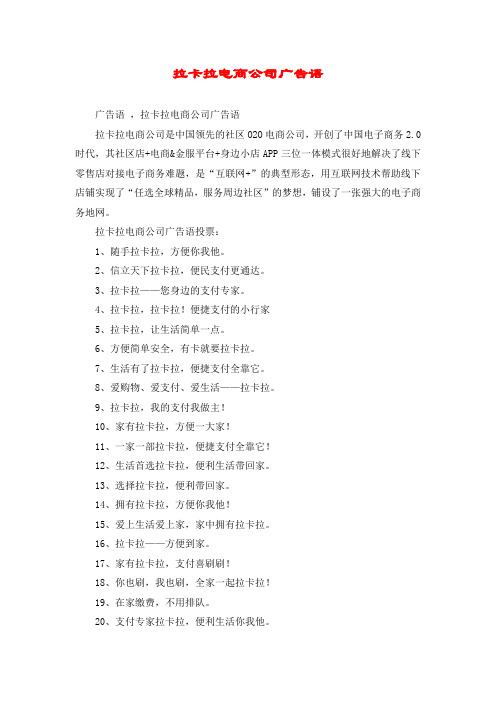 拉卡拉电商公司广告语

广告语 ，拉卡拉电商公司广告语

拉卡拉电商公司是中国领先的社区 O2O 电商公司，开创了中国电子商务 2.0 时代，其社区店+电商&金服平台+身边小店 APP 三位一体模式很好地解决了线下零售店对接电子商务难题，是“互联网+”的典型形态，用互联网技术帮助线下店铺实现了“任选全球精品，服务周边社区”的梦想，铺设了一张强大的电子商务地网。

拉卡拉电商公司广告语投票：

1、随手拉卡拉，方便你我他。

2、信立天下拉卡拉，便民支付更通达。

3、拉卡拉——您身边的支付专家。

4、拉卡拉，拉卡拉！便捷支付的小行家

5、拉卡拉，让生活简单一点。

6、方便简单安全，有卡就要拉卡拉。

7、生活有了拉卡拉，便捷支付全靠它。

8、爱购物、爱支付、爱生活——拉卡拉。

9、拉卡拉，我的支付我做主！

10、家有拉卡拉，方便一大家！

11、一家一部拉卡拉，便捷支付全靠它！

12、生活首选拉卡拉，便利生活带回家。

13、选择拉卡拉，便利带回家。

14、拥有拉卡拉，方便你我他！

15、爱上生活爱上家，家中拥有拉卡拉。

16、拉卡拉——方便到家。

17、家有拉卡拉，支付喜刷刷！

18、你也刷，我也刷，全家一起拉卡拉！

19、在家缴费，不用排队。

20、支付专家拉卡拉，便利生活你我他。